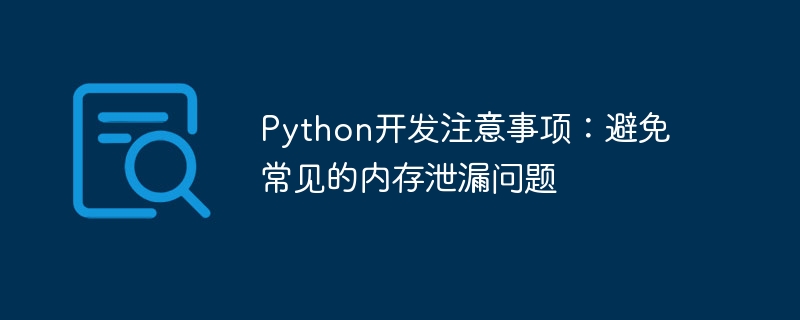 Python开发注意事项：避免常见的内存泄漏问题